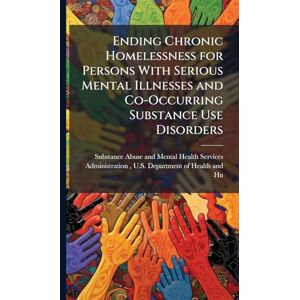 Ending Chronic Homelessness for Persons With Serious Mental Illnesses and Co-Occurring Substance Use Disorders

Substance Abuse and Mental Health Services Administration , U.S. Department of Health and Hu